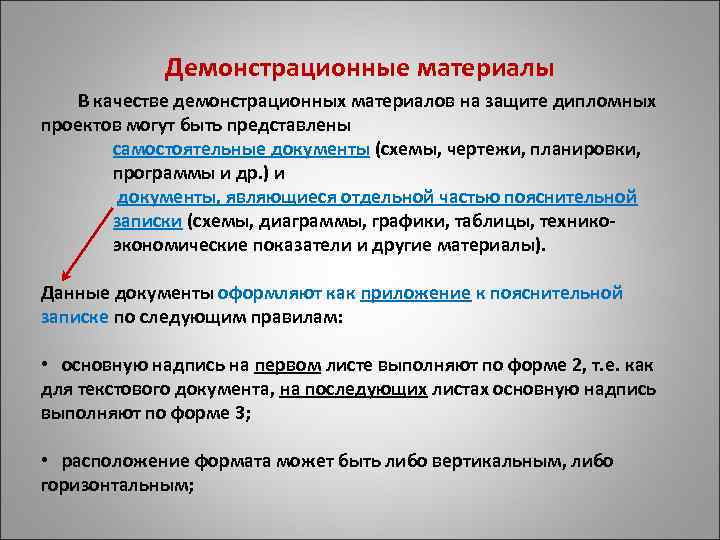 Демонстрационные материалы

В качестве демонстрационных материалов на защите дипломных проектов могут быть представлены

самостоятельные документы (схемы, чертежи, планировки, программы и др.) и

документы, являющиеся отдельной частью пояснительной записки (схемы, диаграммы, графики, таблицы, технико-экономические показатели и другие материалы).

Данные документы оформляют как приложение к пояснительной записке по следующим правилам:

• основную надпись на первом листе выполняют по форме 2, т.е. как для текстового документа, на последующих листах основную надпись выполняют по форме 3;

• расположение формата может быть либо вертикальным, либо горизонтальным;